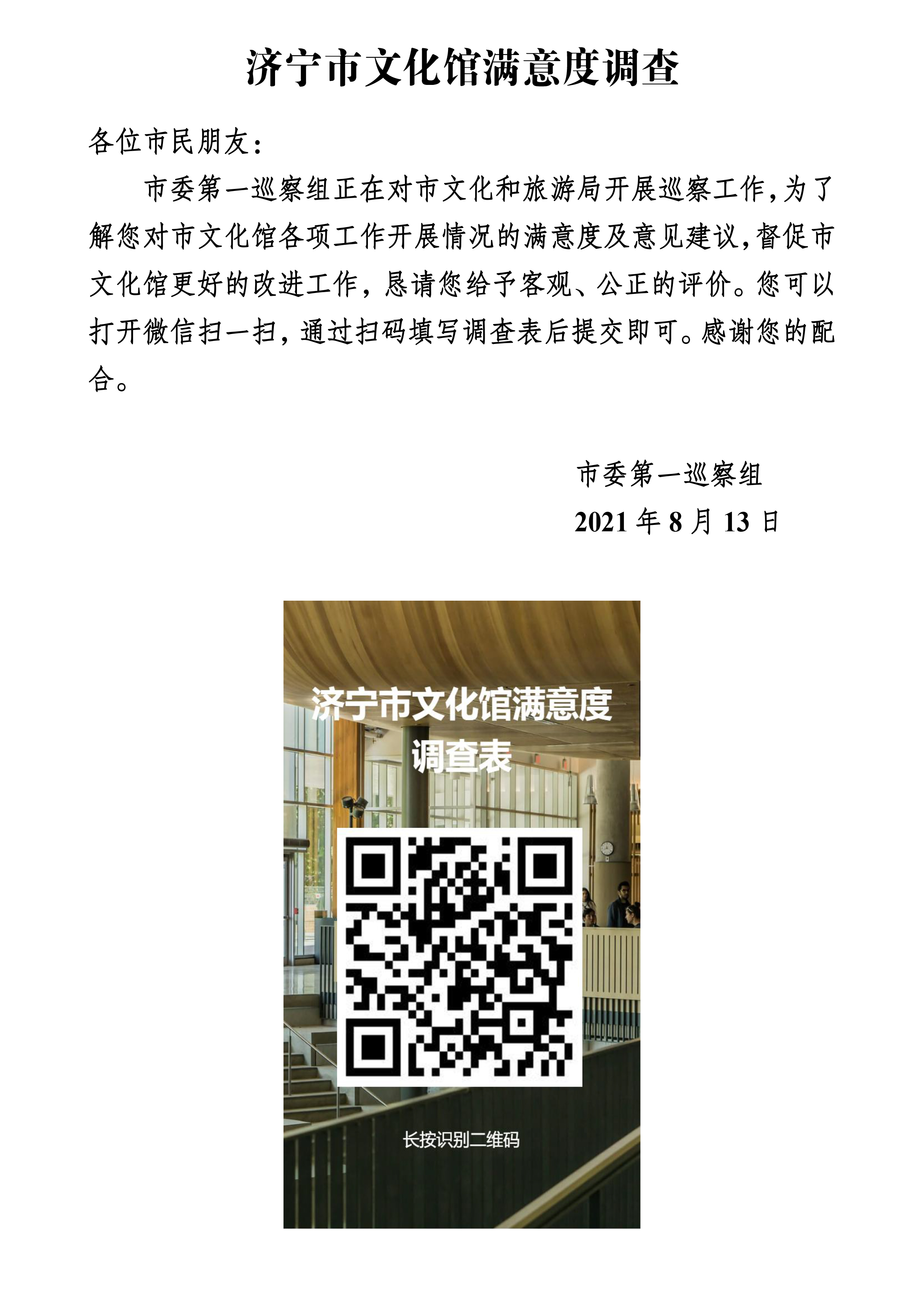 济宁市文化馆满意度调查

各位市民朋友：

市委第一巡察组正在对市文化和旅游局开展巡察工作，为了解您对市文化馆各项工作开展情况的满意度及意见建议，督促市文化馆更好的改进工作，恳请您给予客观、公正的评价。您可以打开微信扫一扫，通过扫码填写调查表后提交即可。感谢您的配合。

市委第一巡察组
2021年8月13日

济宁市文化馆满意度
调查表

长按识别二维码